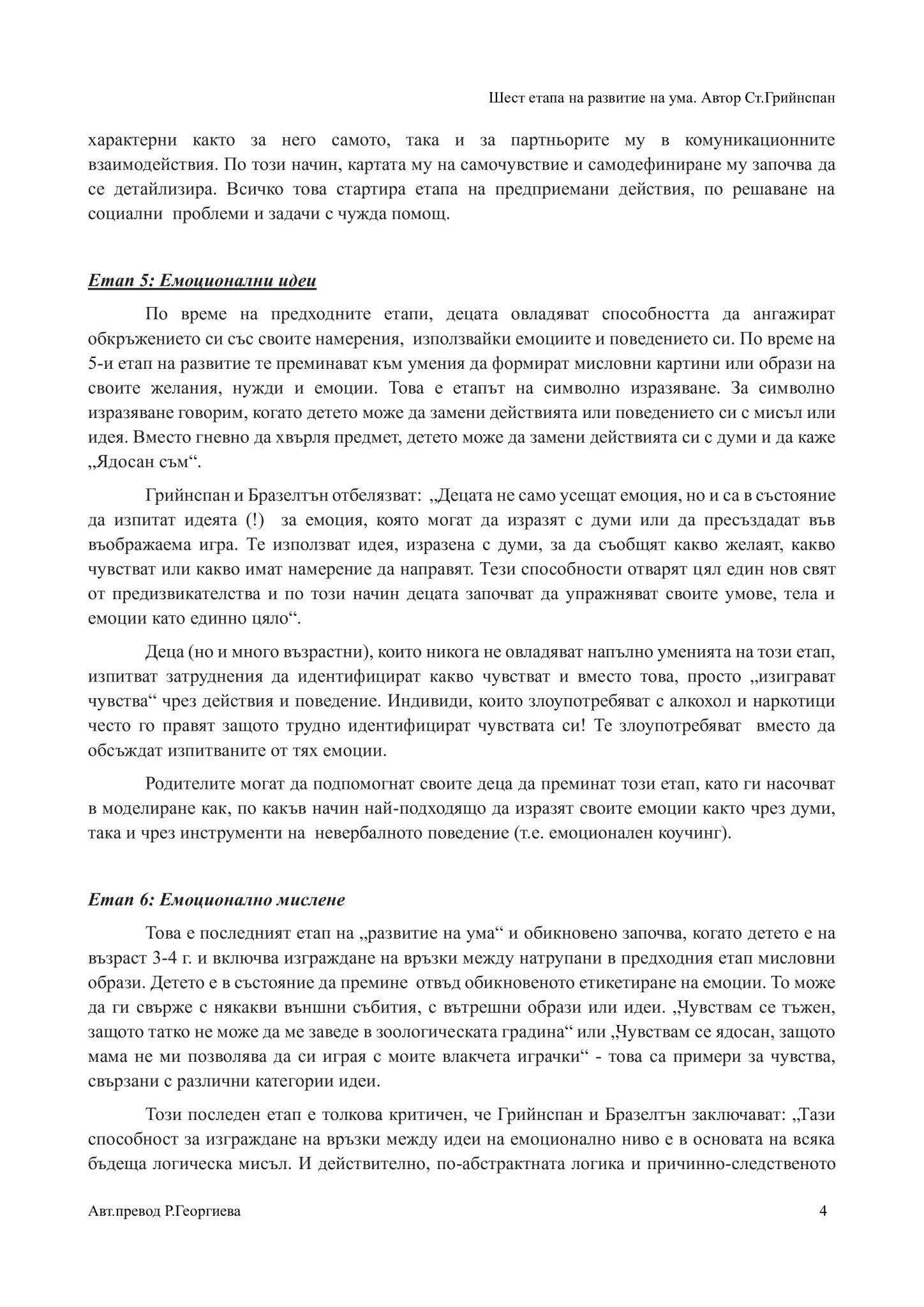 Шест етапа на развитие на ума. Автор Ст.Грийнспан

характерни както за него самото, така и за партньорите му в комуникационните взаимодействия. По този начин, картата му на самочувствие и самодефиниране му започва да се детайлизира. Всичко това стартира етапа на предприемани действия, по решаване на социални проблеми и задачи с чужда помощ.

Етап 5: Емоционални идеи

По време на предходните етапи, децата овладяват способността да ангажират обкръжението си със своите намерения, използвайки емоциите и поведението си. По време на 5-и етап на развитие те преминават към умения да формират мисловни картини или образи на своите желания, нужди и емоции. Това е етапът на символно изразяване. За символно изразяване говорим, когато детето може да замени действията или поведението си с мисъл или идея. Вместо гневно да хвърля предмет, детето може да замени действията си с думи и да каже „Ядосан съм“.

Грийнспан и Бразелтън отбелязват: „Децата не само усещат емоция, но и са в състояние да изпитат идеята (!) за емоция, която могат да изразят с думи или да пресъздадат във въображаема игра. Те използват идея, изразена с думи, за да съобщят какво желаят, какво чувстват или какво имат намерение да направят. Тези способности отварят цял един нов свят от предизвикателства и по този начин децата започват да упражняват своите умове, тела и емоции като единно цяло“.

Деца (но и много възрастни), които никога не овладяват напълно уменията на този етап, изпитват затруднения да идентифицират какво чувстват и вместо това, просто „изиграват чувства“ чрез действия и поведение. Индивиди, които злоупотребяват с алкохол и наркотици често го правят защото трудно идентифицират чувствата си! Те злоупотребяват вместо да обсъждат изпитваните от тях емоции.

Родителите могат да подпомогнат своите деца да преминат този етап, като ги насочват в моделиране как, по какъв начин най-подходящо да изразят своите емоции както чрез думи, така и чрез инструменти на невербалното поведение (т.е. емоционален коучинг).

Етап 6: Емоционално мислене

Това е последният етап на „развитие на ума“ и обикновено започва, когато детето е на възраст 3-4 г. и включва изграждане на връзки между натрупани в предходния етап мисловни образи. Детето е в състояние да премине отвъд обикновеното етикетиране на емоции. То може да ги свърже с някакви външни събития, с вътрешни образи или идеи. „Чувствам се тъжен, защото татко не може да ме заведе в зоологическата градина“ или „Чувствам се ядосан, защото мама не ми позволява да си играя с моите влакчета играчки“ - това са примери за чувства, свързани с различни категории идеи.

Този последен етап е толкова критичен, че Грийнспан и Бразелтън заключават: „Тази способност за изграждане на връзки между идеи на емоционално ниво е в основата на всяка бъдеща логическа мисъл. И действително, по-абстрактната логика и причинно-следственото

Авт.превод Р.Георгиева 4